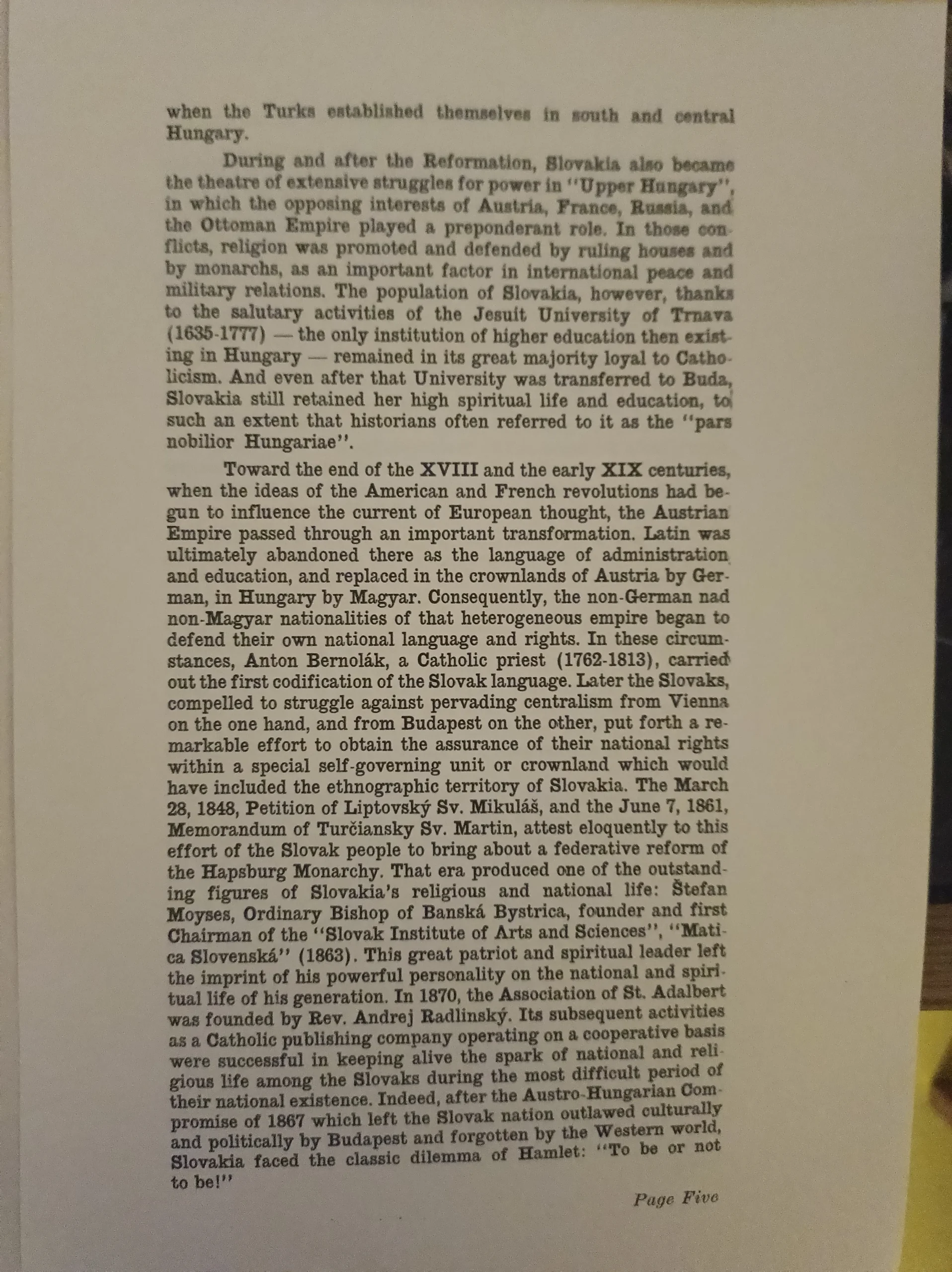 when the Turks established themselves in south and central Hungary.

During and after the Reformation, Slovakia also became the theatre of extensive struggles for power in "Upper Hungary", in which the opposing interests of Austria, France, Russia, and the Ottoman Empire played a preponderant role. In those conflicts, religion was promoted and defended by ruling houses and by monarchs, as an important factor in international peace and military relations. The population of Slovakia, however, thanks to the salutary activities of the Jesuit University of Trnava (1635-1777) — the only institution of higher education then existing in Hungary — remained in its great majority loyal to Catholicism. And even after that University was transferred to Buda, Slovakia still retained her high spiritual life and education, to such an extent that historians often referred to it as the "pars nobilior Hungariae".

Toward the end of the XVIII and the early XIX centuries, when the ideas of the American and French revolutions had begun to influence the current of European thought, the Austrian Empire passed through an important transformation. Latin was ultimately abandoned there as the language of administration and education, and replaced in the crownlands of Austria by German, in Hungary by Magyar. Consequently, the non-German nad non-Magyar nationalities of that heterogeneous empire began to defend their own national language and rights. In these circumstances, Anton Bernolák, a Catholic priest (1762-1813), carried out the first codification of the Slovak language. Later the Slovaks, compelled to struggle against pervading centralism from Vienna on the one hand, and from Budapest on the other, put forth a remarkable effort to obtain the assurance of their national rights within a special self-governing unit or crownland which would have included the ethnographic territory of Slovakia. The March 28, 1848, Petition of Liptovský Sv. Mikuláš, and the June 7, 1861, Memorandum of Turčiansky Sv. Martin, attest eloquently to this effort of the Slovak people to bring about a federative reform of the Hapsburg Monarchy. That era produced one of the outstanding figures of Slovakia's religious and national life: Štefan Moyses, Ordinary Bishop of Banská Bystrica, founder and first Chairman of the "Slovak Institute of Arts and Sciences", "Matica Slovenská" (1863). This great patriot and spiritual leader left the imprint of his powerful personality on the national and spiritual life of his generation. In 1870, the Association of St. Adalbert was founded by Rev. Andrej Radlinský. Its subsequent activities as a Catholic publishing company operating on a cooperative basis were successful in keeping alive the spark of national and religious life among the Slovaks during the most difficult period of their national existence. Indeed, after the Austro-Hungarian Compromise of 1867 which left the Slovak nation outlawed culturally and politically by Budapest and forgotten by the Western world, Slovakia faced the classic dilemma of Hamlet: "To be or not to be!"

Page Five